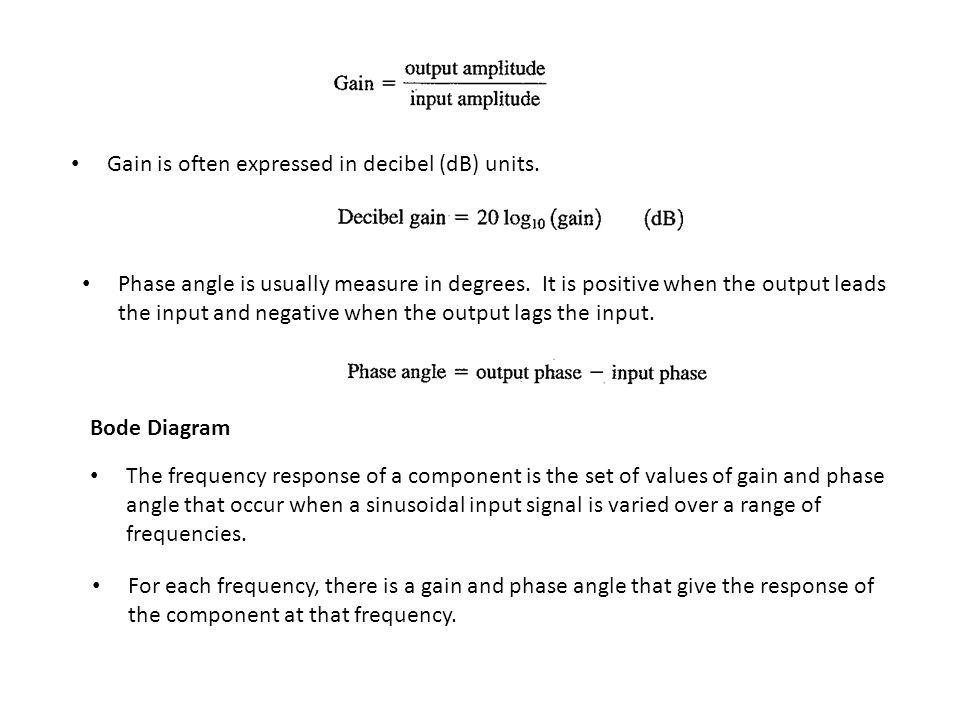 $\text{Gain} = \frac{\text{output amplitude}}{\text{input amplitude}}$

• Gain is often expressed in decibel (dB) units.

$\text{Decibel gain} = 20 \log_{10} (\text{gain}) \quad (\text{dB})$

• Phase angle is usually measure in degrees. It is positive when the output leads the input and negative when the output lags the input.

$\text{Phase angle} = \text{output phase} - \text{input phase}$

Bode Diagram

• The frequency response of a component is the set of values of gain and phase angle that occur when a sinusoidal input signal is varied over a range of frequencies.

• For each frequency, there is a gain and phase angle that give the response of the component at that frequency.